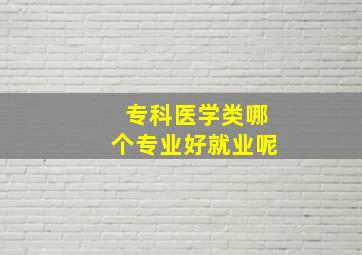 专科医学类哪个专业好就业呢